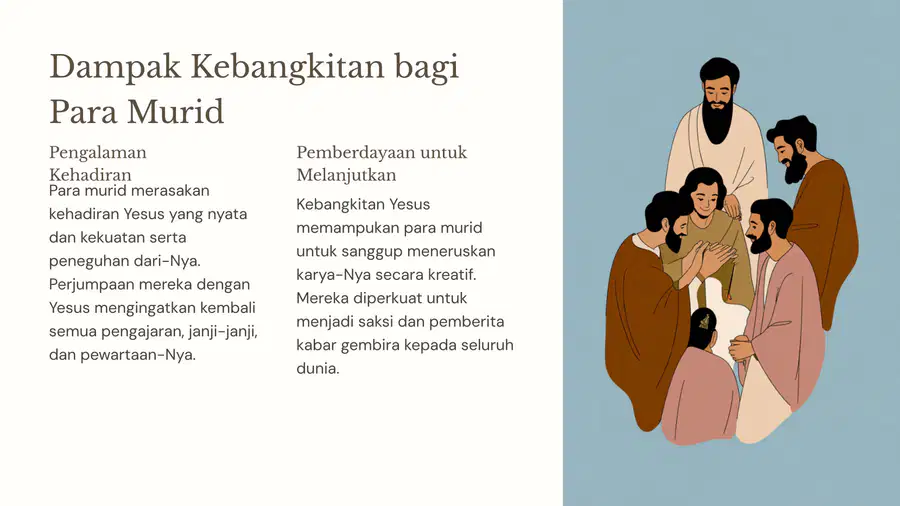 Dampak Kebangkitan bagi Para Murid

Pengalaman Kehadiran

Para murid merasakan kehadiran Yesus yang nyata dan kekuatan serta peneguhan dari-Nya. Perjumpaan mereka dengan Yesus mengingatkan kembali semua pengajaran, janji-janji, dan pewartaan-Nya.

Pemberdayaan untuk Melanjutkan

Kebangkitan Yesus memampukan para murid untuk sanggup meneruskan karya-Nya secara kreatif. Mereka diperkuat untuk menjadi saksi dan pemberita kabar gembira kepada seluruh dunia.